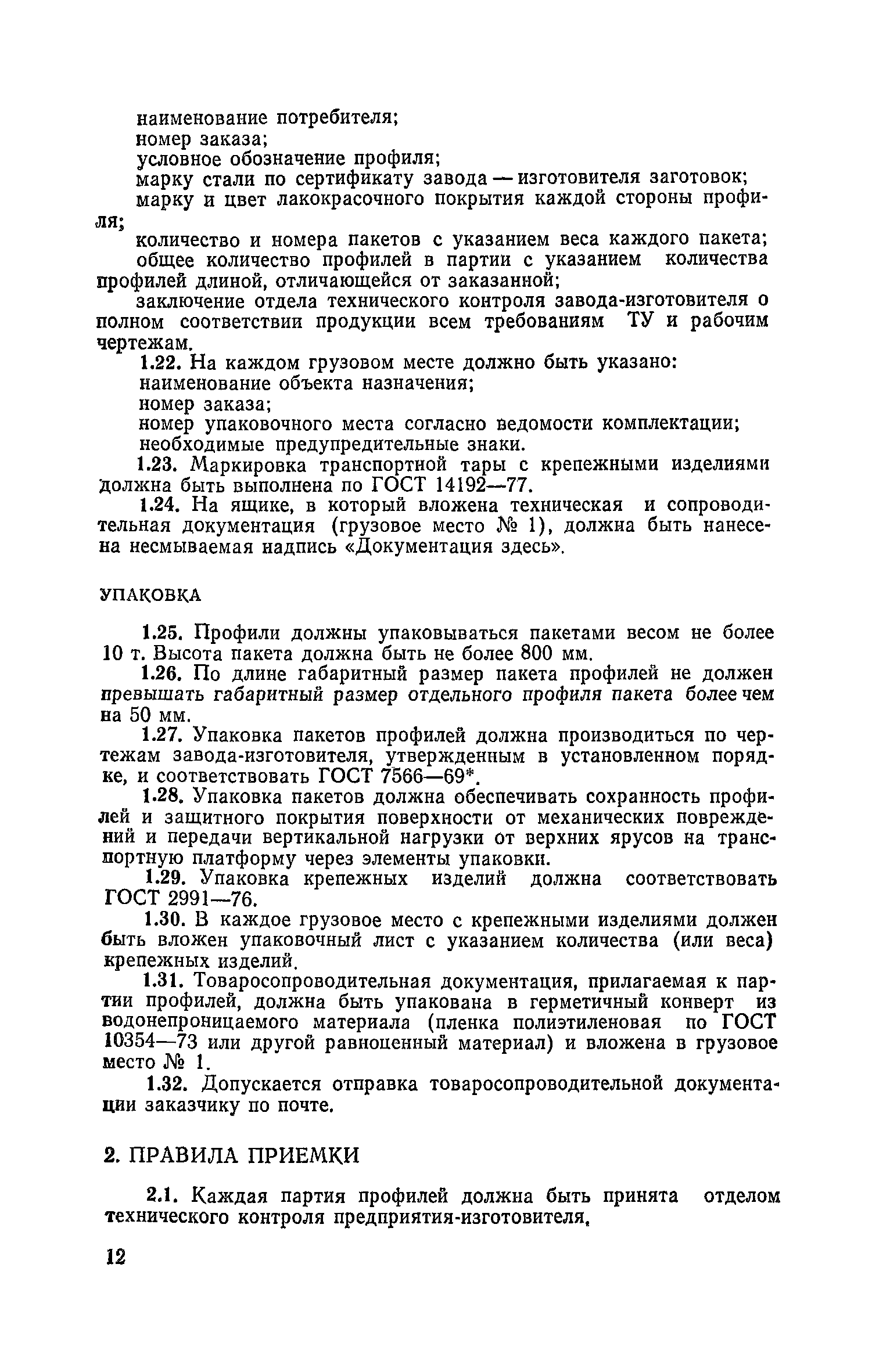 наименование потребителя;
номер заказа;
условное обозначение профиля;
марку стали по сертификату завода — изготовителя заготовок;
марку и цвет лакокрасочного покрытия каждой стороны профиля;
количество и номера пакетов с указанием веса каждого пакета;
общее количество профилей в партии с указанием количества профилей длиной, отличающейся от заказанной;
заключение отдела технического контроля завода-изготовителя о полном соответствии продукции всем требованиям ТУ и рабочим чертежам.

1.22. На каждом грузовом месте должно быть указано:
наименование объекта назначения;
номер заказа;
номер упаковочного места согласно ведомости комплектации;
необходимые предупредительные знаки.

1.23. Маркировка транспортной тары с крепежными изделиями должна быть выполнена по ГОСТ 14192—77.

1.24. На ящике, в который вложена техническая и сопроводительная документация (грузовое место № 1), должна быть нанесена несмываемая надпись «Документация здесь».

УПАКОВКА

1.25. Профили должны упаковываться пакетами весом не более 10 т. Высота пакета должна быть не более 800 мм.

1.26. По длине габаритный размер пакета профилей не должен превышать габаритный размер отдельного профиля пакета более чем на 50 мм.

1.27. Упаковка пакетов профилей должна производиться по чертежам завода-изготовителя, утвержденным в установленном порядке, и соответствовать ГОСТ 7566—69*.

1.28. Упаковка пакетов должна обеспечивать сохранность профилей и защитного покрытия поверхности от механических повреждений и передачи вертикальной нагрузки от верхних ярусов на транспортную платформу через элементы упаковки.

1.29. Упаковка крепежных изделий должна соответствовать ГОСТ 2991—76.

1.30. В каждое грузовое место с крепежными изделиями должен быть вложен упаковочный лист с указанием количества (или веса) крепежных изделий.

1.31. Товаросопроводительная документация, прилагаемая к партии профилей, должна быть упакована в герметичный конверт из водонепроницаемого материала (пленка полиэтиленовая по ГОСТ 10354—73 или другой равноценный материал) и вложена в грузовое место № 1.

1.32. Допускается отправка товаросопроводительной документации заказчику по почте.

2. ПРАВИЛА ПРИЕМКИ

2.1. Каждая партия профилей должна быть принята отделом технического контроля предприятия-изготовителя,

12